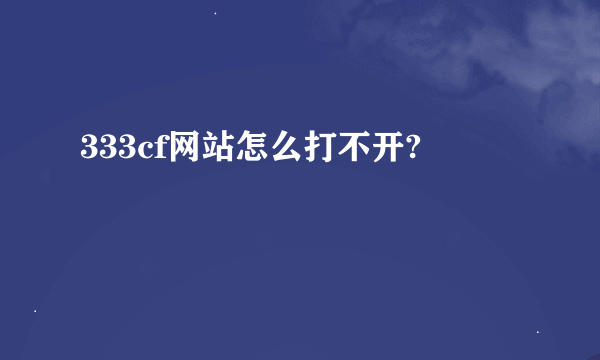 333cf网站怎么打不开?